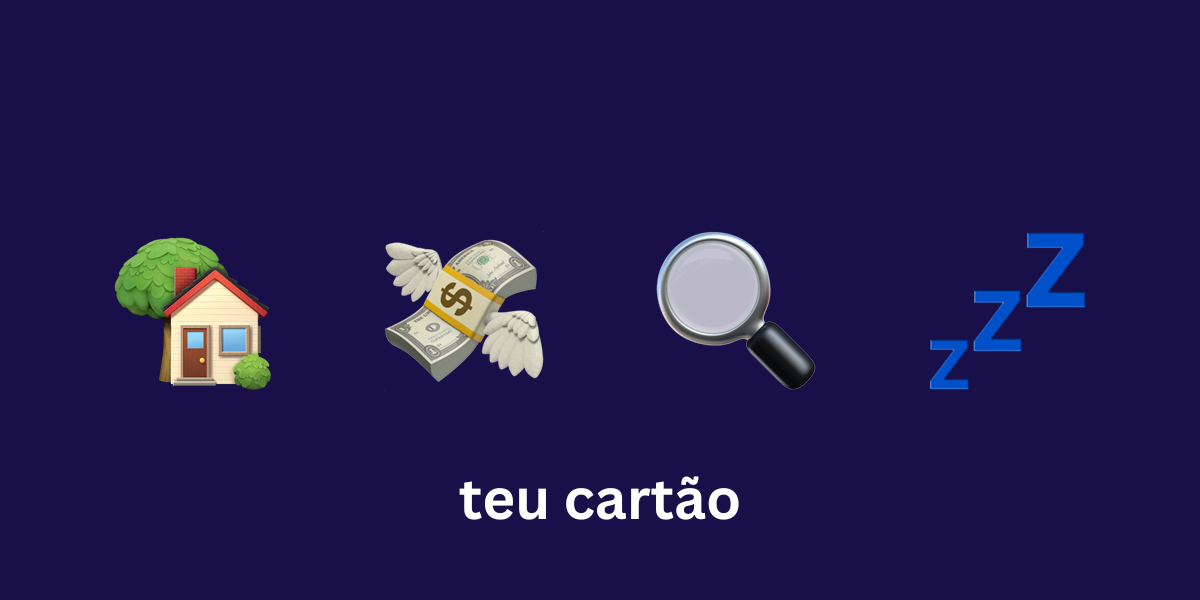 teu cartão